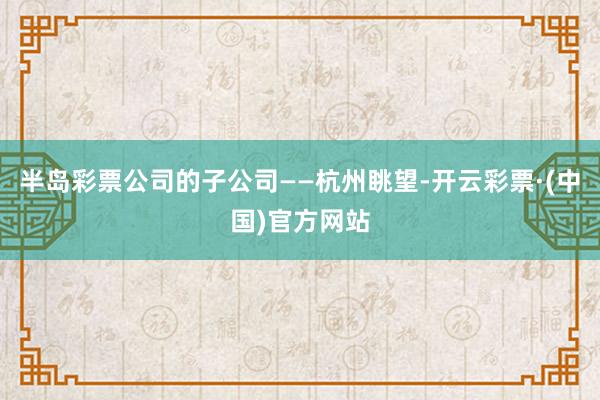 半岛彩票公司的子公司——杭州眺望-开云彩票·(中国)官方网站